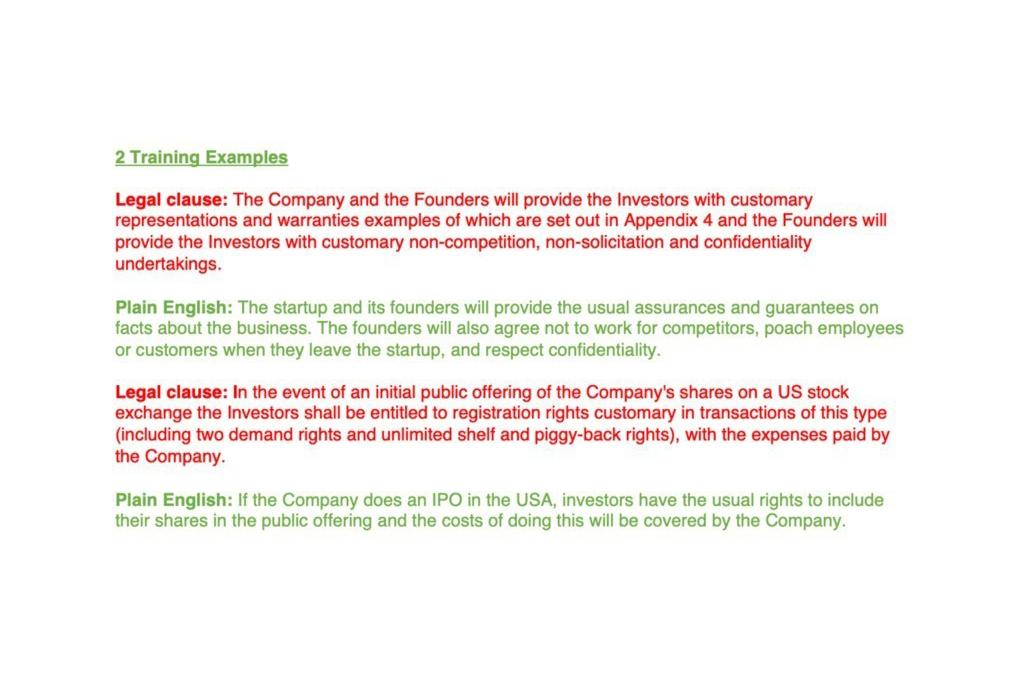 2 Training Examples

Legal clause: The Company and the Founders will provide the Investors with customary representations and warranties examples of which are set out in Appendix 4 and the Founders will provide the Investors with customary non-competition, non-solicitation and confidentiality undertakings.

Plain English: The startup and its founders will provide the usual assurances and guarantees on facts about the business. The founders will also agree not to work for competitors, poach employees or customers when they leave the startup, and respect confidentiality.

Legal clause: In the event of an initial public offering of the Company's shares on a US stock exchange the Investors shall be entitled to registration rights customary in transactions of this type (including two demand rights and unlimited shelf and piggy-back rights), with the expenses paid by the Company.

Plain English: If the Company does an IPO in the USA, investors have the usual rights to include their shares in the public offering and the costs of doing this will be covered by the Company.